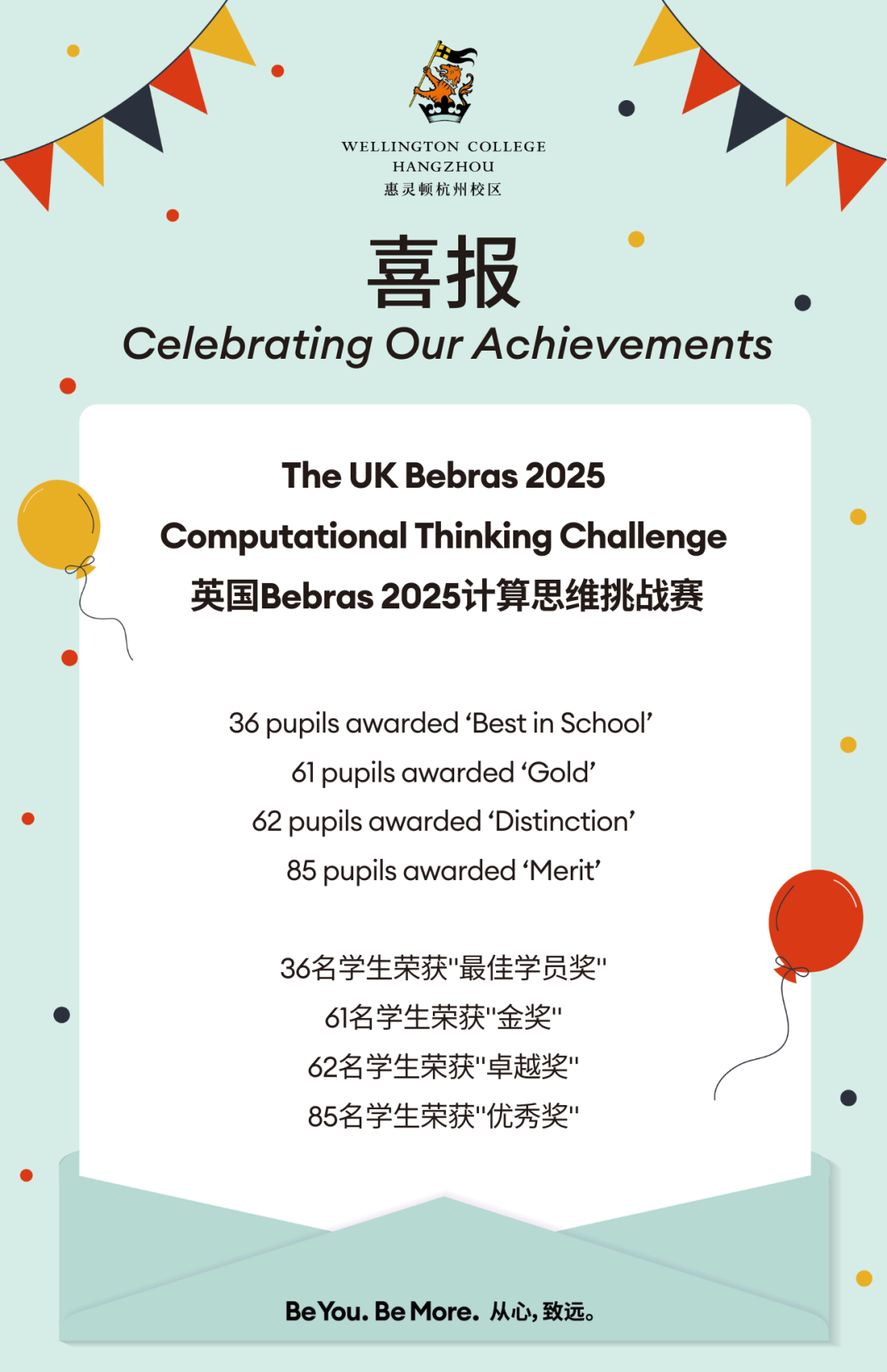 WELLINGTON COLLEGE
HANGZHOU
惠灵顿杭州校区

喜报
Celebrating Our Achievements

The UK Bebras 2025
Computational Thinking Challenge
英国Bebras 2025计算思维挑战赛

36 pupils awarded ‘Best in School’
61 pupils awarded ‘Gold’
62 pupils awarded ‘Distinction’
85 pupils awarded ‘Merit’

36名学生荣获"最佳学员奖"
61名学生荣获"金奖"
62名学生荣获"卓越奖"
85名学生荣获"优秀奖"

Be You. Be More. 从心，致远。